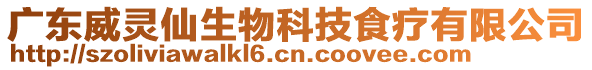 广东威灵仙生物科技食疗有限公司
http://szoliviawalkl6.cn.coovee.com